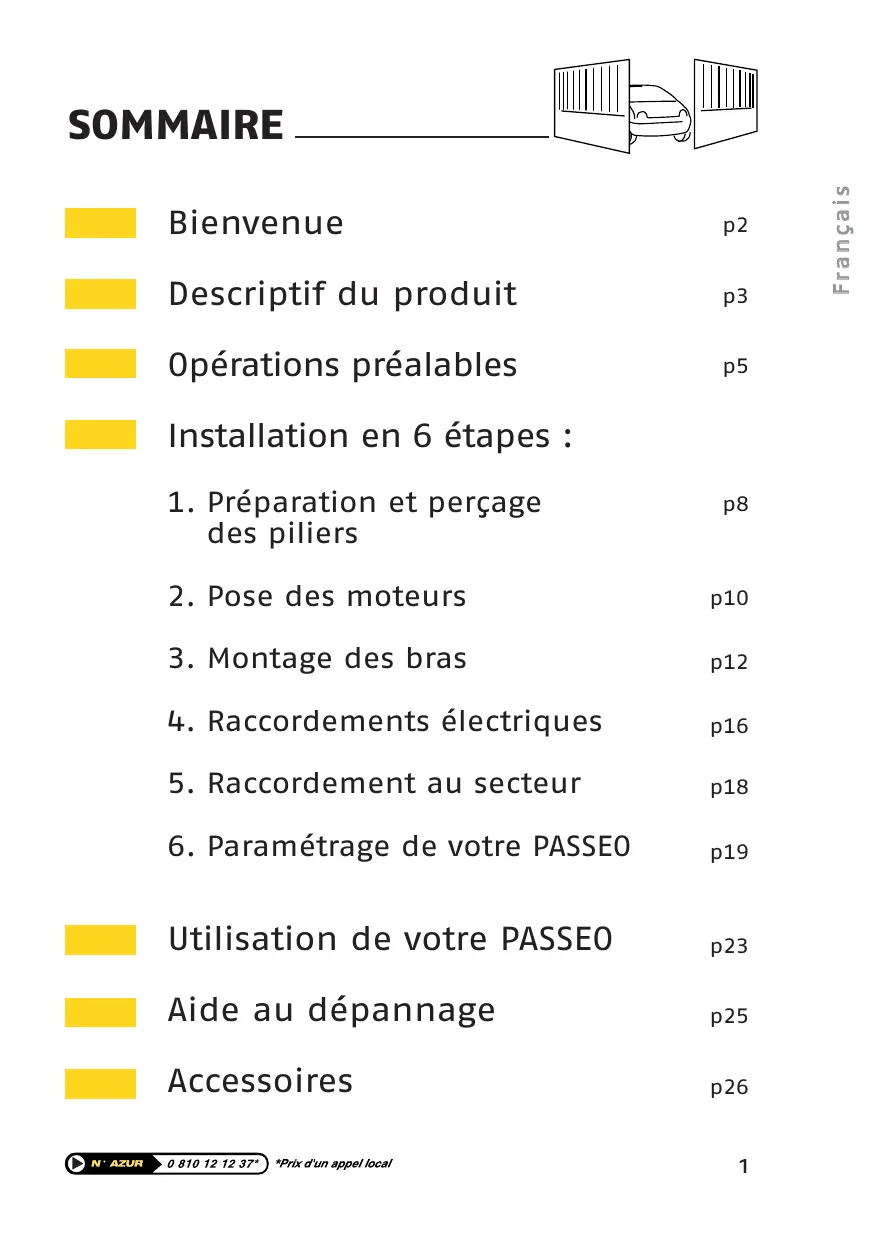 SOMMAIRE

Français

Bienvenue p2

Descriptif du produit p3

Opérations préalables p5

Installation en 6 étapes :

1. Préparation et perçage des piliers p8

2. Pose des moteurs p10

3. Montage des bras p12

4. Raccordements électriques p16

5. Raccordement au secteur p18

6. Paramétrage de votre PASSEO p19

Utilisation de votre PASSEO p23

Aide au dépannage p25

Accessoires p26

N° AZUR 0 810 12 12 37* *Prix d'un appel local

1